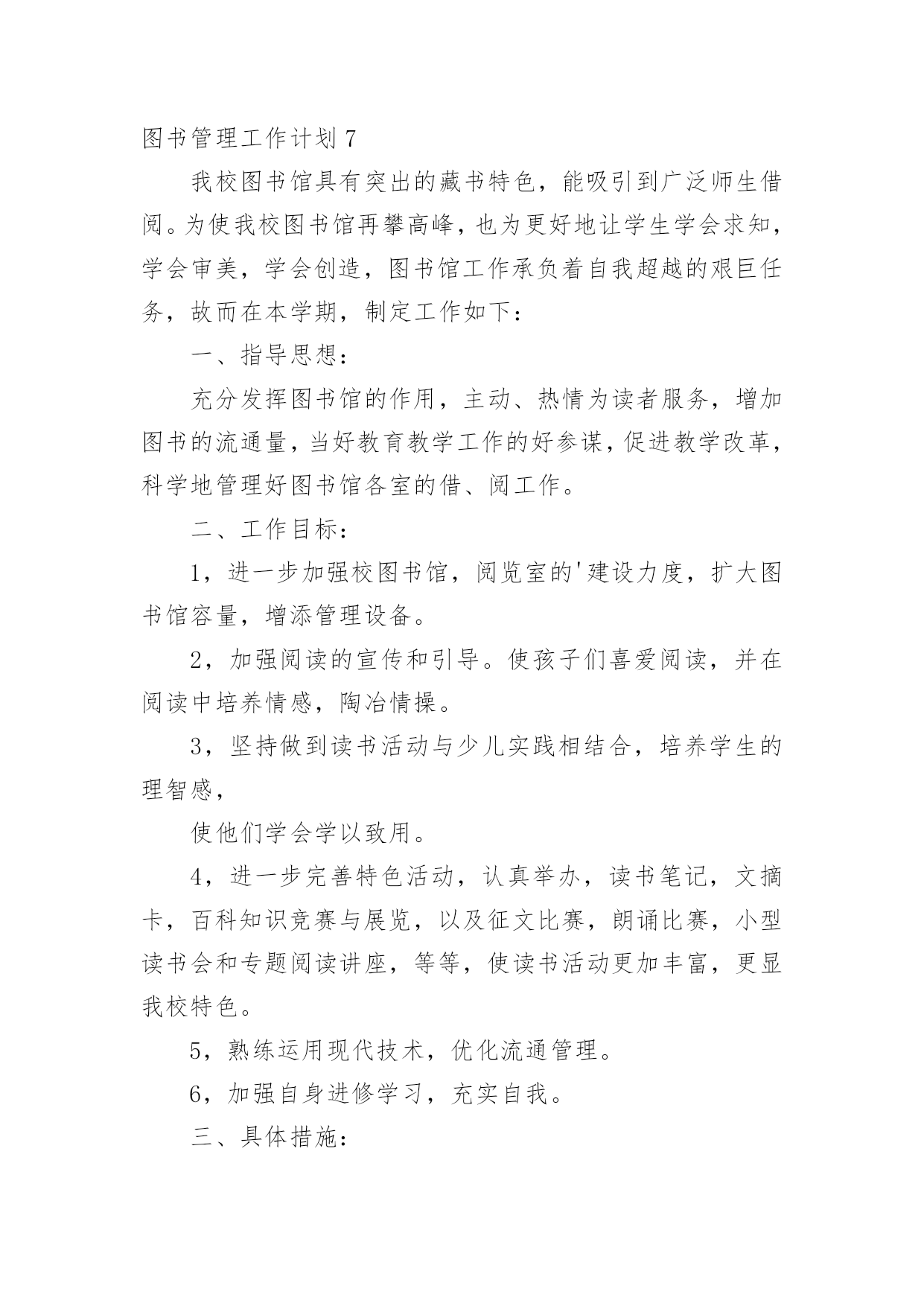 图书管理工作计划 7

我校图书馆具有突出的藏书特色，能吸引到广泛师生借阅。为使我校图书馆再攀高峰，也为更好地让学生学会求知，学会审美，学会创造，图书馆工作承负着自我超越的艰巨任务，故而在本学期，制定工作如下：

一、指导思想：

充分发挥图书馆的作用，主动、热情为读者服务，增加图书的流通量，当好教育教学工作的好参谋，促进教学改革，科学地管理好图书馆各室的借、阅工作。

二、工作目标：

1，进一步加强校图书馆，阅览室的'建设力度，扩大图书馆容量，增添管理设备。

2，加强阅读的宣传和引导。使孩子们喜爱阅读，并在阅读中培养情感，陶冶情操。

3，坚持做到读书活动与少儿实践相结合，培养学生的理智感，

使他们学会学以致用。

4，进一步完善特色活动，认真举办，读书笔记，文摘卡，百科知识竞赛与展览，以及征文比赛，朗诵比赛，小型读书会和专题阅读讲座，等等，使读书活动更加丰富，更显我校特色。

5，熟练运用现代技术，优化流通管理。

6，加强自身进修学习，充实自我。

三、具体措施：